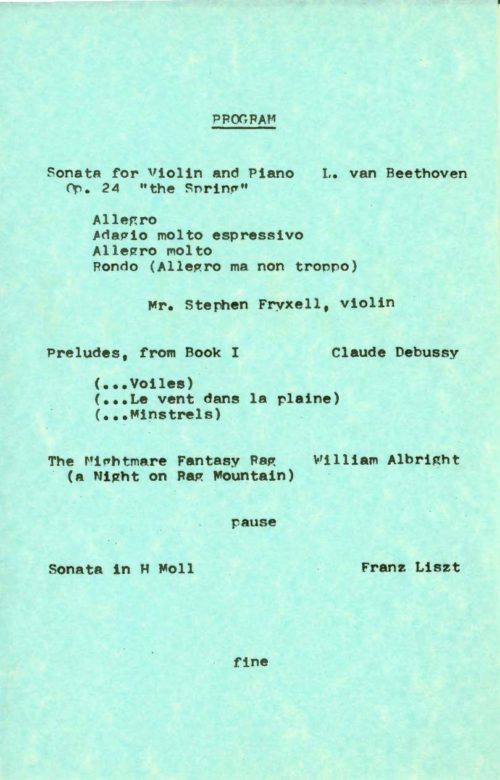 PROGRAM

Sonata for Violin and Piano L. van Beethoven
Op. 24 "the Spring"

Allegro
Adagio molto espressivo
Allegro molto
Rondo (Allegro ma non troppo)

Mr. Stephen Fryxell, violin

Preludes, from Book I Claude Debussy

(...Voiles)
(...Le vent dans la plaine)
(...Minstrels)

The Nightmare Fantasy Rag William Albright
(a Night on Rag Mountain)

pause

Sonata in H Moll Franz Liszt

fine